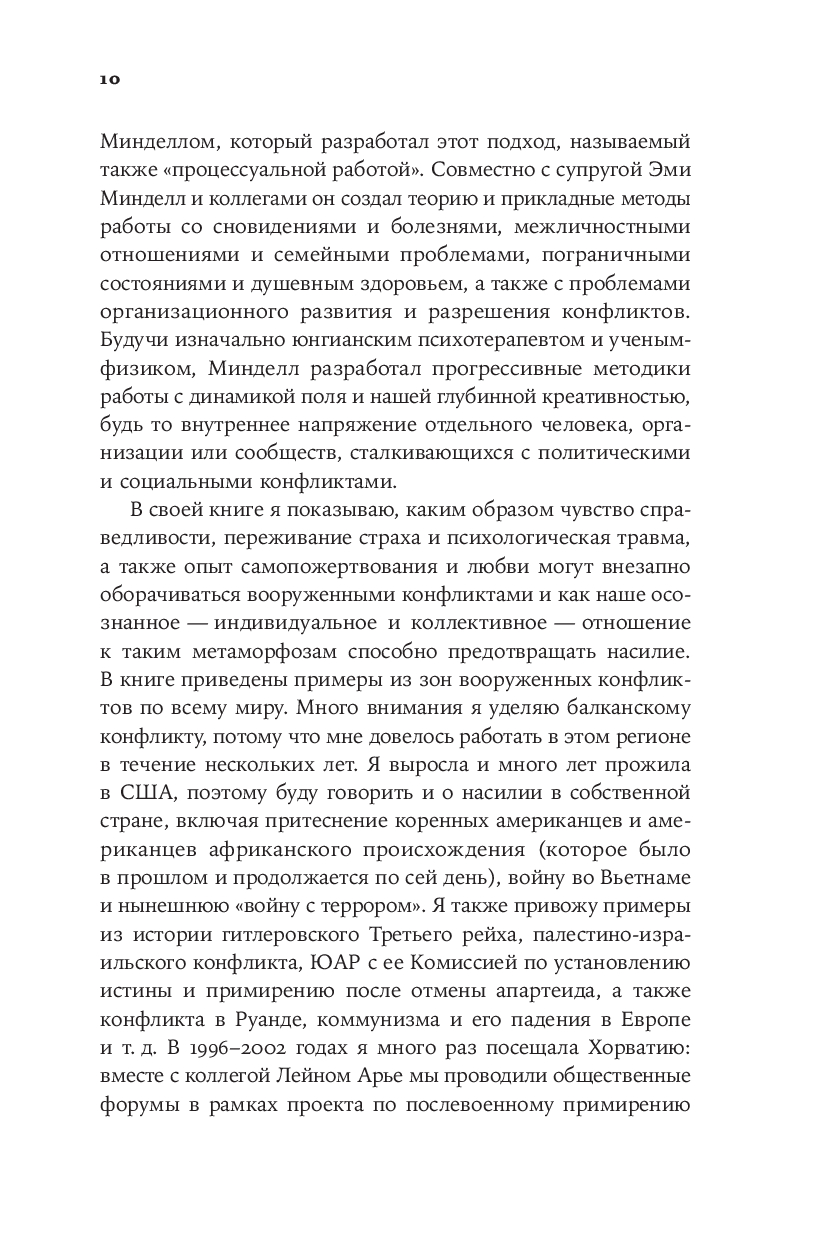 10

Минделлом, который разработал этот подход, называемый также «процессуальной работой». Совместно с супругой Эми Минделл и коллегами он создал теорию и прикладные методы работы со сновидениями и болезнями, межличностными отношениями и семейными проблемами, пограничными состояниями и душевным здоровьем, а также с проблемами организационного развития и разрешения конфликтов. Будучи изначально юнгианским психотерапевтом и ученым-физиком, Минделл разработал прогрессивные методики работы с динамикой поля и нашей глубинной креативностью, будь то внутреннее напряжение отдельного человека, организации или сообществ, сталкивающихся с политическими и социальными конфликтами.

В своей книге я показываю, каким образом чувство справедливости, переживание страха и психологическая травма, а также опыт самопожертвования и любви могут внезапно оборачиваться вооруженными конфликтами и как наше осознанное — индивидуальное и коллективное — отношение к таким метаморфозам способно предотвращать насилие. В книге приведены примеры из зон вооруженных конфликтов по всему миру. Много внимания я уделяю балканскому конфликту, потому что мне довелось работать в этом регионе в течение нескольких лет. Я выросла и много лет прожила в США, поэтому буду говорить и о насилии в собственной стране, включая притеснение коренных американцев и американцев африканского происхождения (которое было в прошлом и продолжается по сей день), войну во Вьетнаме и нынешнюю «войну с террором». Я также привожу примеры из истории гитлеровского Третьего рейха, палестино-израильского конфликта, ЮАР с ее Комиссией по установлению истины и примирению после отмены апартеида, а также конфликта в Руанде, коммунизма и его падения в Европе и т. д. В 1996–2002 годах я много раз посещала Хорватию: вместе с коллегой Лейном Арье мы проводили общественные форумы в рамках проекта по послевоенному примирению